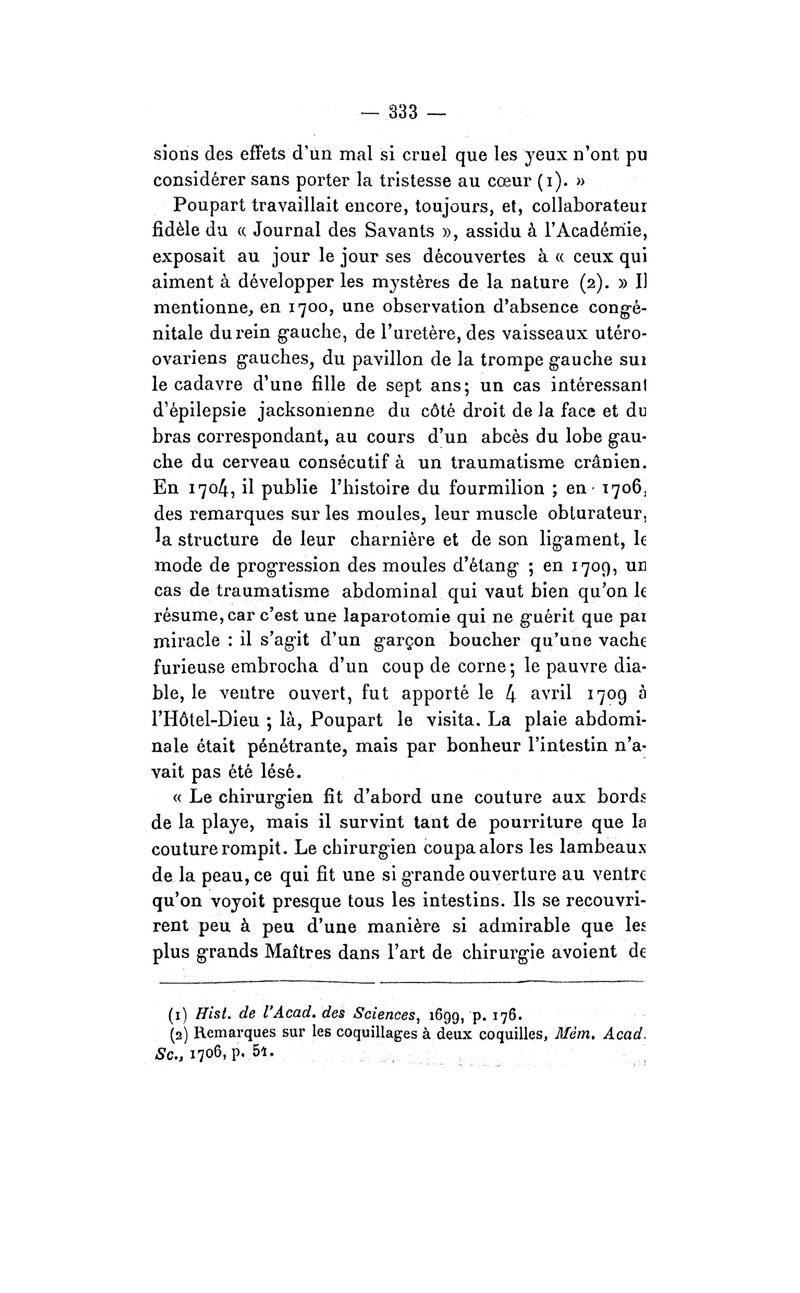 — 333 —

sions des effets d'un mal si cruel que les yeux n'ont pu considérer sans porter la tristesse au cœur (1). »

Poupart travaillait encore, toujours, et, collaborateur fidèle du « Journal des Savants », assidu à l'Académie, exposait au jour le jour ses découvertes à « ceux qui aiment à développer les mystères de la nature (2). » Il mentionne, en 1700, une observation d'absence congénitale du rein gauche, de l'uretère, des vaisseaux utéro-ovariens gauches, du pavillon de la trompe gauche sur le cadavre d'une fille de sept ans; un cas intéressant d'épilepsie jacksonienne du côté droit de la face et du bras correspondant, au cours d'un abcès du lobe gauche du cerveau consécutif à un traumatisme crânien. En 1704, il publie l'histoire du fourmilion ; en 1706, des remarques sur les moules, leur muscle obturateur, la structure de leur charnière et de son ligament, le mode de progression des moules d'étang ; en 1709, un cas de traumatisme abdominal qui vaut bien qu'on le résume, car c'est une laparotomie qui ne guérit que par miracle : il s'agit d'un garçon boucher qu'une vache furieuse embrocha d'un coup de corne; le pauvre diable, le ventre ouvert, fut apporté le 4 avril 1709 à l'Hôtel-Dieu ; là, Poupart le visita. La plaie abdominale était pénétrante, mais par bonheur l'intestin n'avait pas été lésé.

« Le chirurgien fit d'abord une couture aux bords de la playe, mais il survint tant de pourriture que la couture rompit. Le chirurgien coupa alors les lambeaux de la peau, ce qui fit une si grande ouverture au ventre qu'on voyoit presque tous les intestins. Ils se recouvrirent peu à peu d'une manière si admirable que les plus grands Maîtres dans l'art de chirurgie avoient de

(1) Hist. de l'Acad. des Sciences, 1699, p. 176.
(2) Remarques sur les coquillages à deux coquilles, Mém. Acad. Sc., 1706, p. 51.